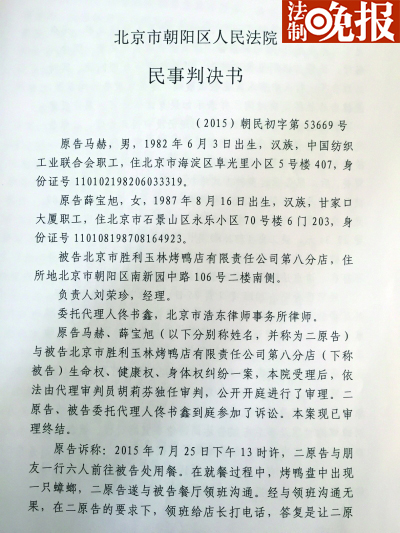 法制晚报

北京市朝阳区人民法院

民事判决书

（2015）朝民初字第 53669 号

原告马赫，男，1982 年 6 月 3 日出生，汉族，中国纺织工业联合会职工，住北京市海淀区阜光里小区 5 号楼 407，身份证号 110102198206033319。

原告薛宝旭，女，1987 年 8 月 16 日出生，汉族，甘家口大厦职工，住北京市石景山区永乐小区 70 号楼 6 门 203，身份证号 110108198708164923。

被告北京市胜利玉林烤鸭店有限责任公司第八分店，住所地北京市朝阳区南新园中路 106 号二楼南侧。

负责人刘荣珍，经理。

委托代理人佟书鑫，北京市浩东律师事务所律师。

原告马赫、薛宝旭（以下分别称姓名，并称为二原告）与被告北京市胜利玉林烤鸭店有限责任公司第八分店（下称被告）生命权、健康权、身体权纠纷一案，本院受理后，依法由代理审判员胡莉芬独任审判，公开开庭进行了审理。二原告、被告委托代理人佟书鑫到庭参加了诉讼。本案现已审理终结。

原告诉称：2015 年 7 月 25 日下午 13 时许，二原告与朋友一行六人前往被告处用餐。在就餐过程中，烤鸭盘中出现一只蟑螂，二原告遂与被告餐厅领班沟通。经与领班沟通无果，在二原告的要求下，领班给店长打电话，答复是让二原